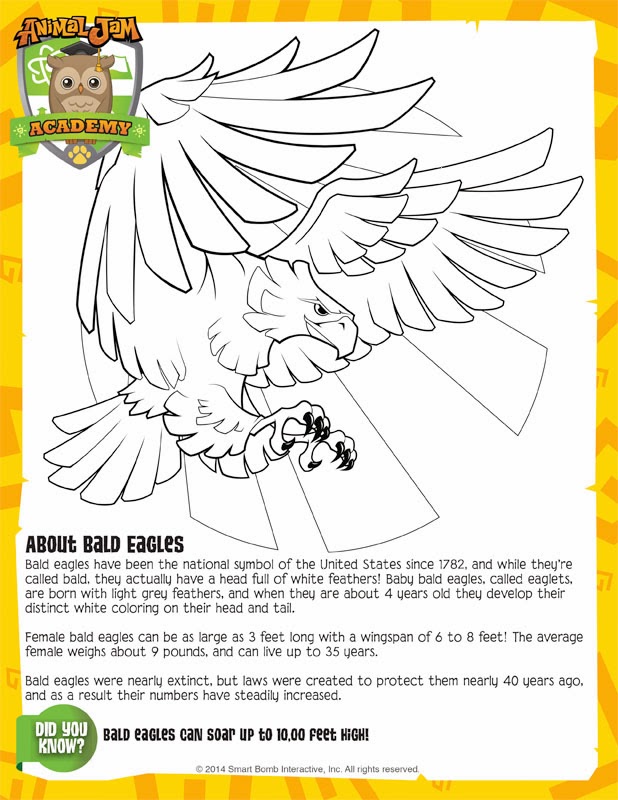 Animal Jam
ACADEMY

About Bald Eagles

Bald eagles have been the national symbol of the United States since 1782, and while they're called bald, they actually have a head full of white feathers! Baby bald eagles, called eaglets, are born with light grey feathers, and when they are about 4 years old they develop their distinct white coloring on their head and tail.

Female bald eagles can be as large as 3 feet long with a wingspan of 6 to 8 feet! The average female weighs about 9 pounds, and can live up to 35 years.

Bald eagles were nearly extinct, but laws were created to protect them nearly 40 years ago, and as a result their numbers have steadily increased.

DID YOU KNOW?

Bald eagles can soar up to 10,00 feet high!

© 2014 Smart Bomb Interactive, Inc. All rights reserved.